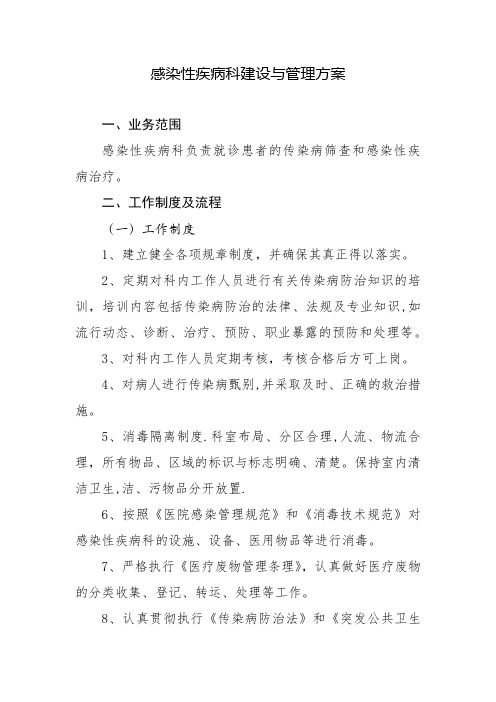 感染性疾病科建设与管理方案

一、业务范围

感染性疾病科负责就诊患者的传染病筛查和感染性疾病治疗。

二、工作制度及流程

（一）工作制度

1、建立健全各项规章制度，并确保其真正得以落实。

2、定期对科内工作人员进行有关传染病防治知识的培训，培训内容包括传染病防治的法律、法规及专业知识,如流行动态、诊断、治疗、预防、职业暴露的预防和处理等。

3、对科内工作人员定期考核，考核合格后方可上岗。

4、对病人进行传染病甄别,并采取及时、正确的救治措施。

5、消毒隔离制度.科室布局、分区合理,人流、物流合理，所有物品、区域的标识与标志明确、清楚。保持室内清洁卫生,洁、污物品分开放置.

6、按照《医院感染管理规范》和《消毒技术规范》对感染性疾病科的设施、设备、医用物品等进行消毒。

7、严格执行《医疗废物管理条理》，认真做好医疗废物的分类收集、登记、转运、处理等工作。

8、认真贯彻执行《传染病防治法》和《突发公共卫生